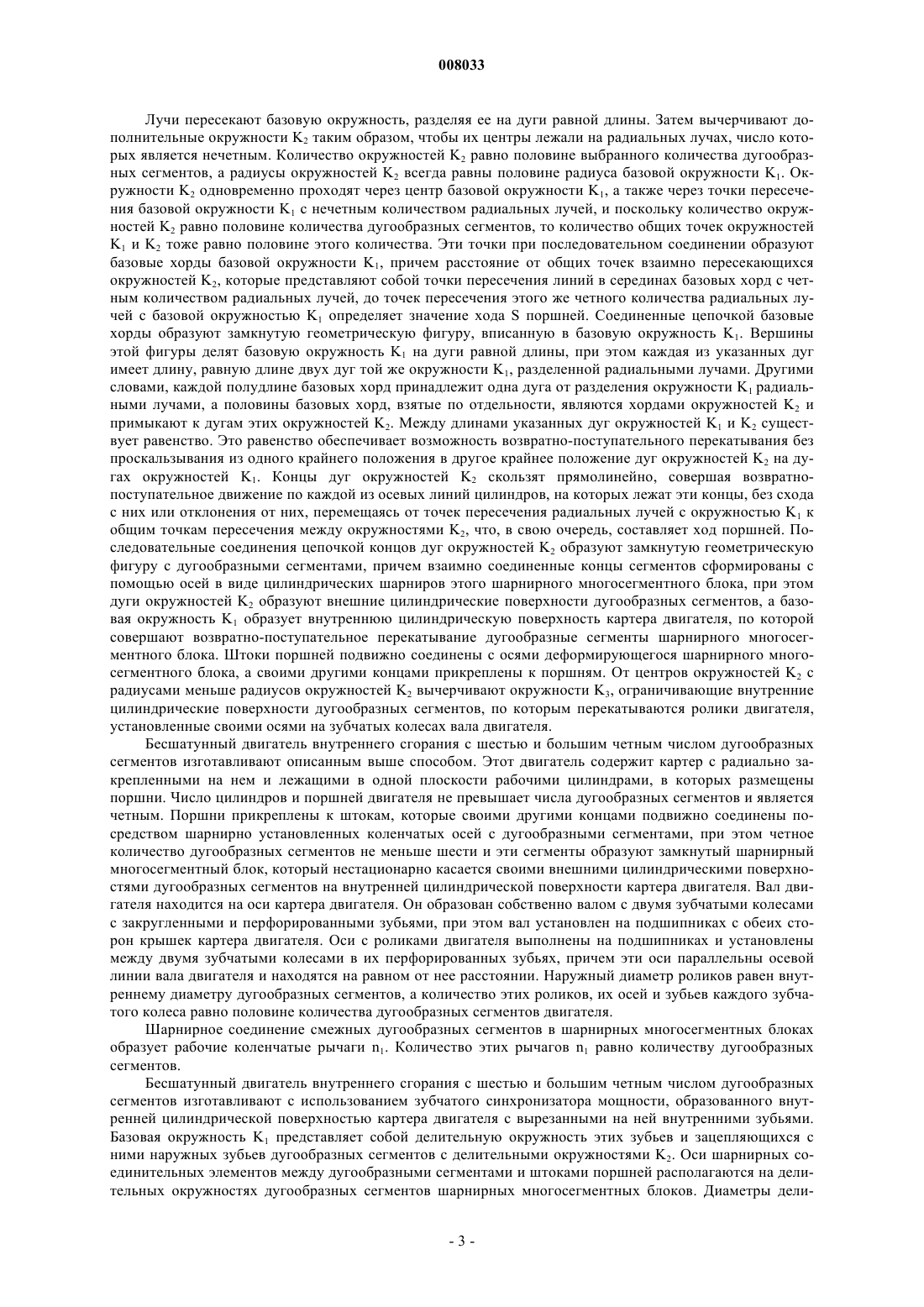 008033

Лучи пересекают базовую окружность, разделяя ее на дуги равной длины. Затем вычерчивают дополнительные окружности $K_2$ таким образом, чтобы их центры лежали на радиальных лучах, число которых является нечетным. Количество окружностей $K_2$ равно половине выбранного количества дугообразных сегментов, а радиусы окружностей $K_2$ всегда равны половине радиуса базовой окружности $K_1$. Окружности $K_2$ одновременно проходят через центр базовой окружности $K_1$, а также через точки пересечения базовой окружности $K_1$ с нечетным количеством радиальных лучей, и поскольку количество окружностей $K_2$ равно половине количества дугообразных сегментов, то количество общих точек окружностей $K_1$ и $K_2$ тоже равно половине этого количества. Эти точки при последовательном соединении образуют базовые хорды базовой окружности $K_1$, причем расстояние от общих точек взаимно пересекающихся окружностей $K_2$, которые представляют собой точки пересечения линий в серединах базовых хорд с четным количеством радиальных лучей, до точек пересечения этого же четного количества радиальных лучей с базовой окружностью $K_1$ определяет значение хода S поршней. Соединенные цепочкой базовые хорды образуют замкнутую геометрическую фигуру, вписанную в базовую окружность $K_1$. Вершины этой фигуры делят базовую окружность $K_1$ на дуги равной длины, при этом каждая из указанных дуг имеет длину, равную длине двух дуг той же окружности $K_1$, разделенной радиальными лучами. Другими словами, каждой полудлине базовых хорд принадлежит одна дуга от разделения окружности $K_1$ радиальными лучами, а половины базовых хорд, взятые по отдельности, являются хордами окружностей $K_2$ и примыкают к дугам этих окружностей $K_2$. Между длинами указанных дуг окружностей $K_1$ и $K_2$ существует равенство. Это равенство обеспечивает возможность возвратно-поступательного перекатывания без проскальзывания из одного крайнего положения в другое крайнее положение дуг окружностей $K_2$ на дугах окружностей $K_1$. Концы дуг окружностей $K_2$ скользят прямолинейно, совершая возвратно-поступательное движение по каждой из осевых линий цилиндров, на которых лежат эти концы, без схода с них или отклонения от них, перемещаясь от точек пересечения радиальных лучей с окружностью $K_1$ к общим точкам пересечения между окружностями $K_2$, что, в свою очередь, составляет ход поршней. Последовательные соединения цепочкой концов дуг окружностей $K_2$ образуют замкнутую геометрическую фигуру с дугообразными сегментами, причем взаимно соединенные концы сегментов сформированы с помощью осей в виде цилиндрических шарниров этого шарнирного многосегментного блока, при этом дуги окружностей $K_2$ образуют внешние цилиндрические поверхности дугообразных сегментов, а базовая окружность $K_1$ образует внутреннюю цилиндрическую поверхность картера двигателя, по которой совершают возвратно-поступательное перекатывание дугообразные сегменты шарнирного многосегментного блока. Штоки поршней подвижно соединены с осями деформирующегося шарнирного многосегментного блока, а своими другими концами прикреплены к поршням. От центров окружностей $K_2$ с радиусами меньше радиусов окружностей $K_2$ вычерчивают окружности $K_3$, ограничивающие внутренние цилиндрические поверхности дугообразных сегментов, по которым перекатываются ролики двигателя, установленные своими осями на зубчатых колесах вала двигателя.

Бесшатунный двигатель внутреннего сгорания с шестью и большим четным числом дугообразных сегментов изготавливают описанным выше способом. Этот двигатель содержит картер с радиально закрепленными на нем и лежащими в одной плоскости рабочими цилиндрами, в которых размещены поршни. Число цилиндров и поршней двигателя не превышает числа дугообразных сегментов и является четным. Поршни прикреплены к штокам, которые своими другими концами подвижно соединены посредством шарнирно установленных коленчатых осей с дугообразными сегментами, при этом четное количество дугообразных сегментов не меньше шести и эти сегменты образуют замкнутый шарнирный многосегментный блок, который нестационарно касается своими внешними цилиндрическими поверхностями дугообразных сегментов на внутренней цилиндрической поверхности картера двигателя. Вал двигателя находится на оси картера двигателя. Он образован собственно валом с двумя зубчатыми колесами с закругленными и перфорированными зубьями, при этом вал установлен на подшипниках с обеих сторон крышек картера двигателя. Оси с роликами двигателя выполнены на подшипниках и установлены между двумя зубчатыми колесами в их перфорированных зубьях, причем эти оси параллельны осевой линии вала двигателя и находятся на равном от нее расстоянии. Наружный диаметр роликов равен внутреннему диаметру дугообразных сегментов, а количество этих роликов, их осей и зубьев каждого зубчатого колеса равно половине количества дугообразных сегментов двигателя.

Шарнирное соединение смежных дугообразных сегментов в шарнирных многосегментных блоках образует рабочие коленчатые рычаги $n_1$. Количество этих рычагов $n_1$ равно количеству дугообразных сегментов.

Бесшатунный двигатель внутреннего сгорания с шестью и большим четным числом дугообразных сегментов изготавливают с использованием зубчатого синхронизатора мощности, образованного внутренней цилиндрической поверхностью картера двигателя с вырезанными на ней внутренними зубьями. Базовая окружность $K_1$ представляет собой делительную окружность этих зубьев и зацепляющихся с ними наружных зубьев дугообразных сегментов с делительными окружностями $K_2$. Оси шарнирных соединительных элементов между дугообразными сегментами и штоками поршней располагаются на делительных окружностях дугообразных сегментов шарнирных многосегментных блоков. Диаметры дели-

- 3 -